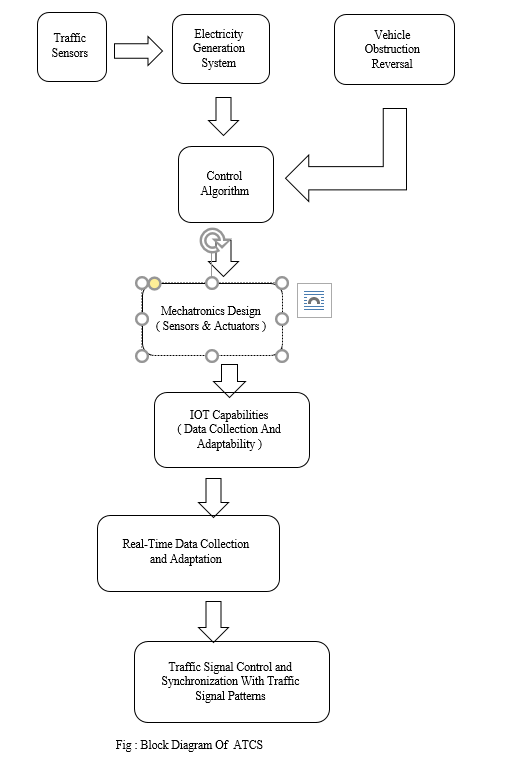 Traffic Sensors

Electricity Generation System

Vehicle Obstruction Reversal

Control Algorithm

Mechatronics Design ( Sensors & Actuators )

IOT Capabilities ( Data Collection And Adaptability )

Real-Time Data Collection and Adaptation

Traffic Signal Control and Synchronization With Traffic Signal Patterns

Fig : Block Diagram Of ATCS